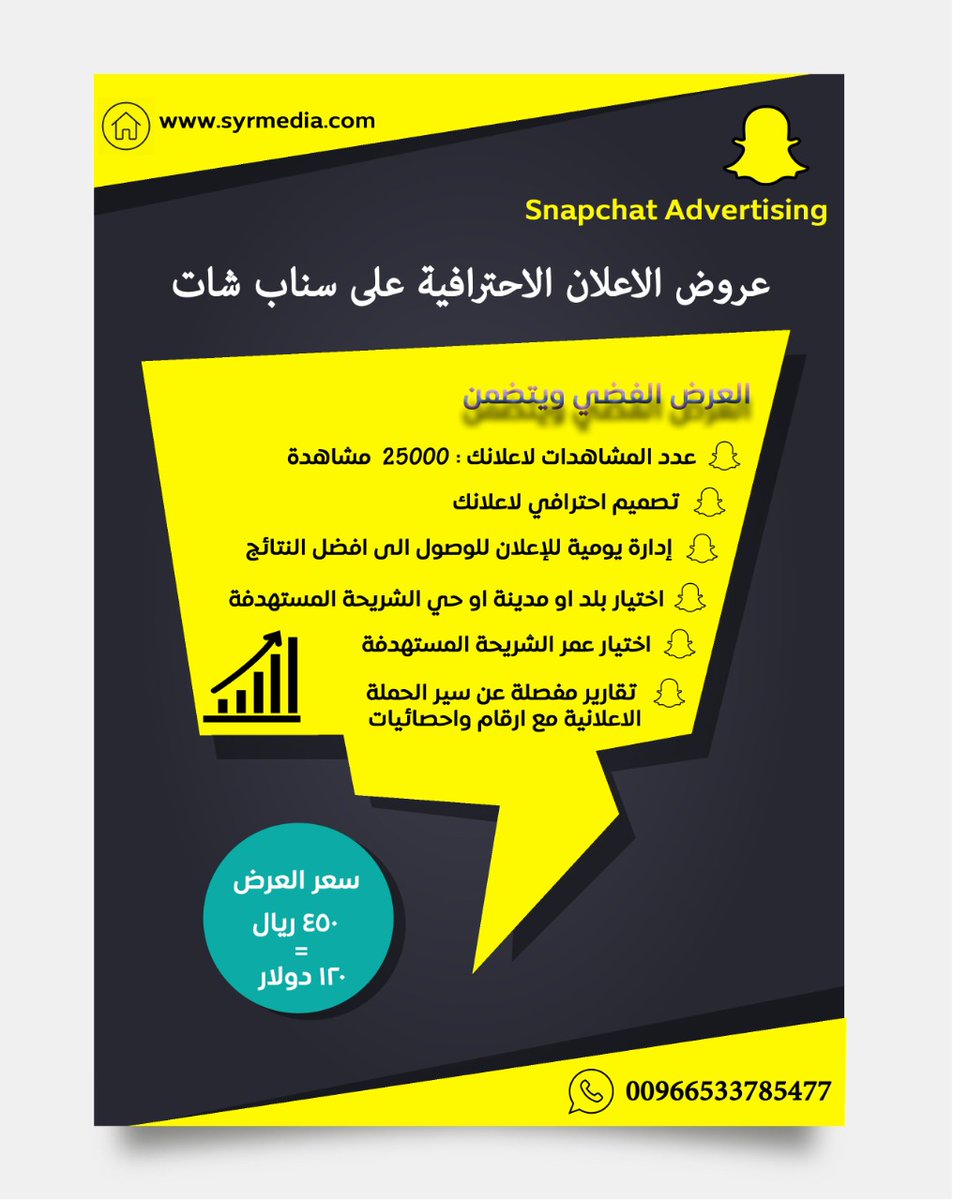 www.syrmedia.com

Snapchat Advertising

عروض الاعلان الاحترافية على سناب شات

العرض الفضي ويتضمن

عدد المشاهدات لاعلانك : 25000 مشاهدة

تصميم احترافي لاعلانك

إدارة يومية للإعلان للوصول الى افضل النتائج

اختيار بلد او مدينة او حي الشريحة المستهدفة

اختيار عمر الشريحة المستهدفة

تقارير مفصلة عن سير الحملة الاعلانية مع ارقام واحصائيات

سعر العرض
٤٥٠ ريال
=
١٢٠ دولار

00966533785477